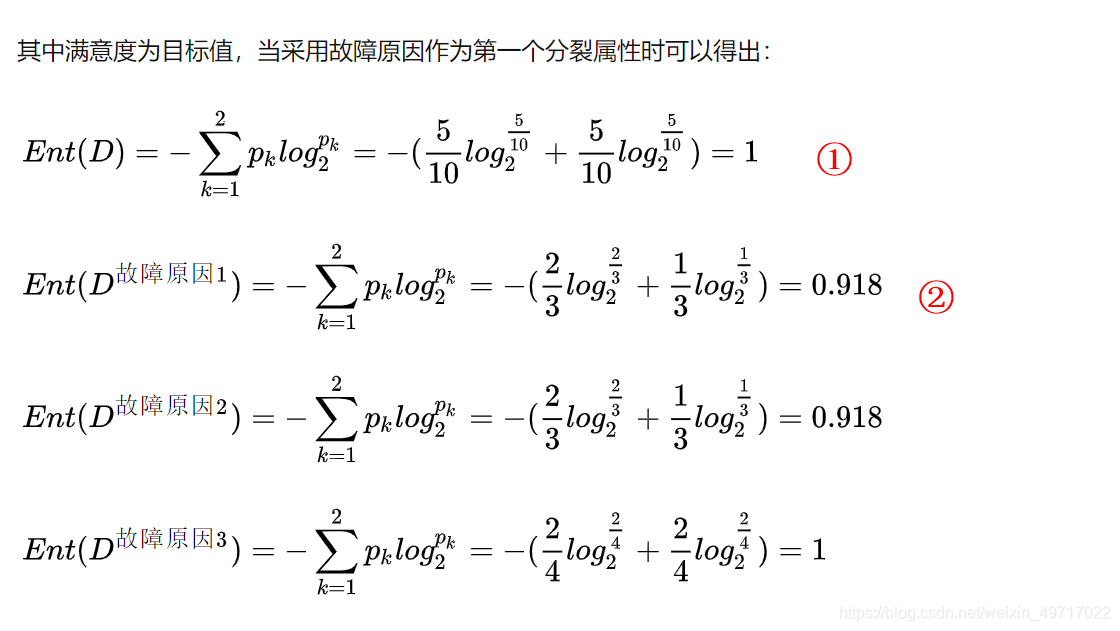 其中满意度为目标值，当采用故障原因作为第一个分裂属性时可以得出：

$Ent(D) = -\sum_{k=1}^{2} p_k log_2^{p_k} = -(\frac{5}{10}log_2^{\frac{5}{10}} + \frac{5}{10}log_2^{\frac{5}{10}}) = 1$ ①

$Ent(D^{故障原因1}) = -\sum_{k=1}^{2} p_k log_2^{p_k} = -(\frac{2}{3}log_2^{\frac{2}{3}} + \frac{1}{3}log_2^{\frac{1}{3}}) = 0.918$ ②

$Ent(D^{故障原因2}) = -\sum_{k=1}^{2} p_k log_2^{p_k} = -(\frac{2}{3}log_2^{\frac{2}{3}} + \frac{1}{3}log_2^{\frac{1}{3}}) = 0.918$

$Ent(D^{故障原因3}) = -\sum_{k=1}^{2} p_k log_2^{p_k} = -(\frac{2}{4}log_2^{\frac{2}{4}} + \frac{2}{4}log_2^{\frac{2}{4}}) = 1$

https://blog.csdn.net/weixin_49717022